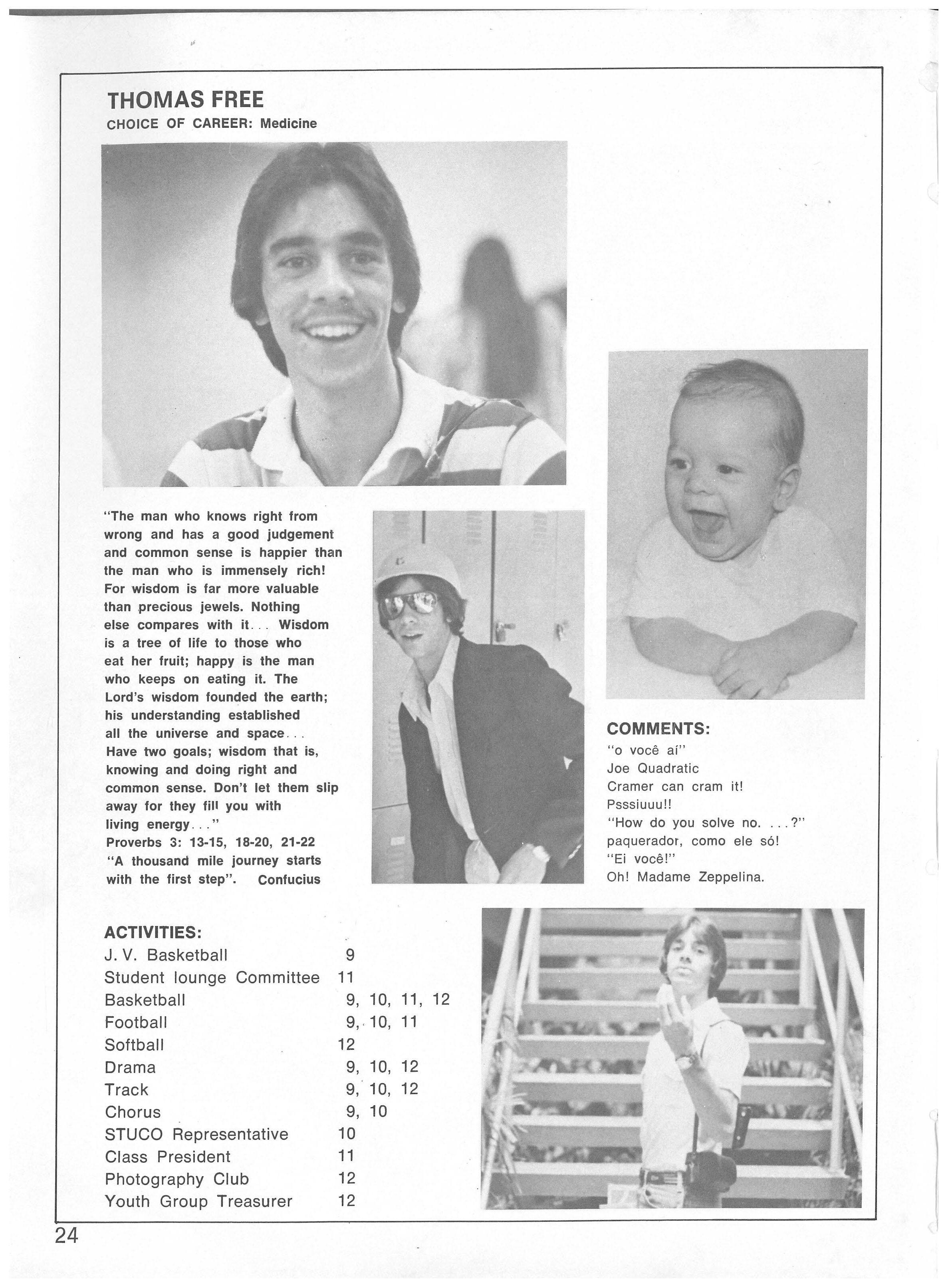 THOMAS FREE
CHOICE OF CAREER: Medicine

"The man who knows right from wrong and has a good judgement and common sense is happier than the man who is immensely rich! For wisdom is far more valuable than precious jewels. Nothing else compares with it... Wisdom is a tree of life to those who eat her fruit; happy is the man who keeps on eating it. The Lord's wisdom founded the earth; his understanding established all the universe and space... Have two goals; wisdom that is, knowing and doing right and common sense. Don't let them slip away for they fill you with living energy..."
Proverbs 3: 13-15, 18-20, 21-22
"A thousand mile journey starts with the first step". Confucius

COMMENTS:
"o você aí"
Joe Quadratic
Cramer can cram it!
Psssiuuu!!
"How do you solve no. ...?"
paquerador, como ele só!
"Ei você!"
Oh! Madame Zeppelina.

ACTIVITIES:

| | |
|---|---|
| J. V. Basketball | 9 |
| Student lounge Committee | 11 |
| Basketball | 9, 10, 11, 12 |
| Football | 9, 10, 11 |
| Softball | 12 |
| Drama | 9, 10, 12 |
| Track | 9, 10, 12 |
| Chorus | 9, 10 |
| STUCO Representative | 10 |
| Class President | 11 |
| Photography Club | 12 |
| Youth Group Treasurer | 12 |

24